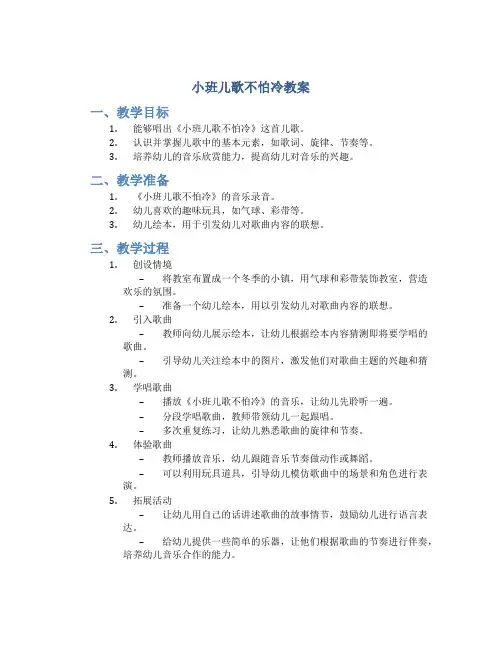 小班儿歌不怕冷教案

一、教学目标

1. 能够唱出《小班儿歌不怕冷》这首儿歌。
2. 认识并掌握儿歌中的基本元素，如歌词、旋律、节奏等。
3. 培养幼儿的音乐欣赏能力，提高幼儿对音乐的兴趣。

二、教学准备

1. 《小班儿歌不怕冷》的音乐录音。
2. 幼儿喜欢的趣味玩具，如气球、彩带等。
3. 幼儿绘本，用于引发幼儿对歌曲内容的联想。

三、教学过程

1. 创设情境
 – 将教室布置成一个冬季的小镇，用气球和彩带装饰教室，营造欢乐的氛围。
 – 准备一个幼儿绘本，用以引发幼儿对歌曲内容的联想。
2. 引入歌曲
 – 教师向幼儿展示绘本，让幼儿根据绘本内容猜测即将要学唱的歌曲。
 – 引导幼儿关注绘本中的图片，激发他们对歌曲主题的兴趣和猜测。
3. 学唱歌曲
 – 播放《小班儿歌不怕冷》的音乐，让幼儿先聆听一遍。
 – 分段学唱歌曲，教师带领幼儿一起跟唱。
 – 多次重复练习，让幼儿熟悉歌曲的旋律和节奏。
4. 体验歌曲
 – 教师播放音乐，幼儿跟随音乐节奏做动作或舞蹈。
 – 可以利用玩具道具，引导幼儿模仿歌曲中的场景和角色进行表演。
5. 拓展活动
 – 让幼儿用自己的话讲述歌曲的故事情节，鼓励幼儿进行语言表达。
 – 给幼儿提供一些简单的乐器，让他们根据歌曲的节奏进行伴奏，培养幼儿音乐合作的能力。